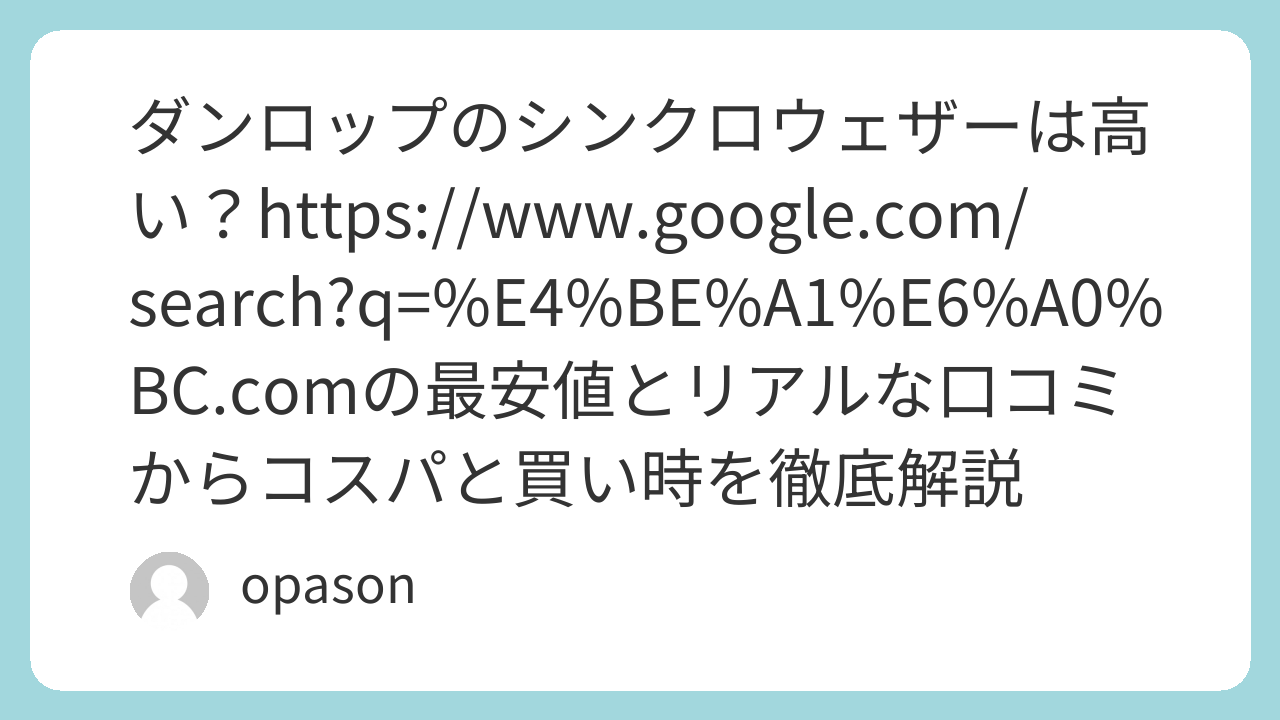 ダンロップのシンクロウェザーは高い？https://www.google.com/search?q=%E4%BE%A1%E6%A0%BC.comの最安値とリアルな口コミからコスパと買い時を徹底解説

opason